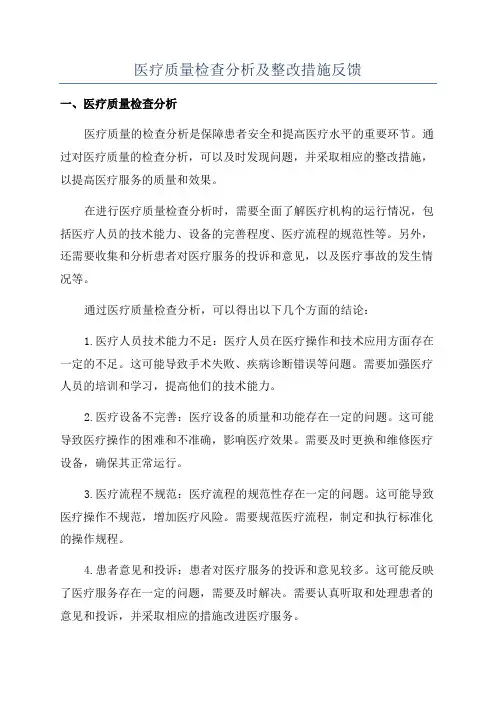 医疗质量检查分析及整改措施反馈

一、医疗质量检查分析

医疗质量的检查分析是保障患者安全和提高医疗水平的重要环节。通过对医疗质量的检查分析，可以及时发现问题，并采取相应的整改措施，以提高医疗服务的质量和效果。

在进行医疗质量检查分析时，需要全面了解医疗机构的运行情况，包括医疗人员的技术能力、设备的完善程度、医疗流程的规范性等。另外，还需要收集和分析患者对医疗服务的投诉和意见，以及医疗事故的发生情况等。

通过医疗质量检查分析，可以得出以下几个方面的结论：

1.医疗人员技术能力不足：医疗人员在医疗操作和技术应用方面存在一定的不足。这可能导致手术失败、疾病诊断错误等问题。需要加强医疗人员的培训和学习，提高他们的技术能力。

2.医疗设备不完善：医疗设备的质量和功能存在一定的问题。这可能导致医疗操作的困难和不准确，影响医疗效果。需要及时更换和维修医疗设备，确保其正常运行。

3.医疗流程不规范：医疗流程的规范性存在一定的问题。这可能导致医疗操作不规范，增加医疗风险。需要规范医疗流程，制定和执行标准化的操作规程。

4.患者意见和投诉：患者对医疗服务的投诉和意见较多。这可能反映了医疗服务存在一定的问题，需要及时解决。需要认真听取和处理患者的意见和投诉，并采取相应的措施改进医疗服务。